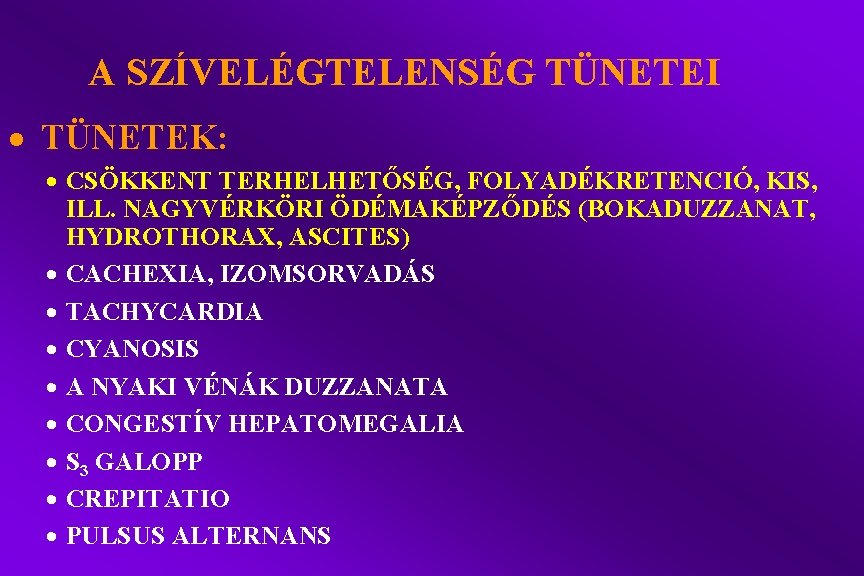 A SZÍVELÉGTELENSÉG TÜNETEI

• TÜNETEK:

• CSÖKKENT TERHELHETŐSÉG, FOLYADÉKRETENCIÓ, KIS, ILL. NAGYVÉRKÖRI ÖDÉMAKÉPZŐDÉS (BOKADUZZANAT, HYDROTHORAX, ASCITES)
• CACHEXIA, IZOMSORVADÁS
• TACHYCARDIA
• CYANOSIS
• A NYAKI VÉNÁK DUZZANATA
• CONGESTÍV HEPATOMEGALIA
• $S_3$ GALOPP
• CREPITATIO
• PULSUS ALTERNANS